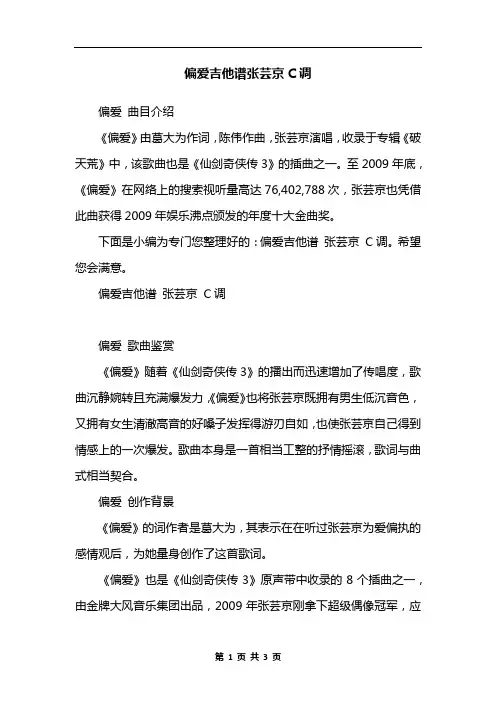 偏爱吉他谱张芸京 C调

偏爱 曲目介绍

《偏爱》由葛大为作词，陈伟作曲，张芸京演唱，收录于专辑《破天荒》中，该歌曲也是《仙剑奇侠传 3》的插曲之一。至 2009 年底，《偏爱》在网络上的搜索视听量高达 76,402,788 次，张芸京也凭借此曲获得 2009 年娱乐沸点颁发的年度十大金曲奖。

下面是小编为专门您整理好的：偏爱吉他谱 张芸京 C 调。希望您会满意。

偏爱吉他谱 张芸京 C 调

偏爱 歌曲鉴赏

《偏爱》随着《仙剑奇侠传 3》的播出而迅速增加了传唱度，歌曲沉静婉转且充满爆发力，《偏爱》也将张芸京既拥有男生低沉音色，又拥有女生清澈高音的好嗓子发挥得游刃自如，也使张芸京自己得到情感上的一次爆发。歌曲本身是一首相当工整的抒情摇滚，歌词与曲式相当契合。

偏爱 创作背景

《偏爱》的词作者是葛大为，其表示在在听过张芸京为爱偏执的感情观后，为她量身创作了这首歌词。

《偏爱》也是《仙剑奇侠传 3》原声带中收录的 8 个插曲之一，由金牌大风音乐集团出品，2009 年张芸京刚拿下超级偶像冠军，应

第 1 页 共 3 页